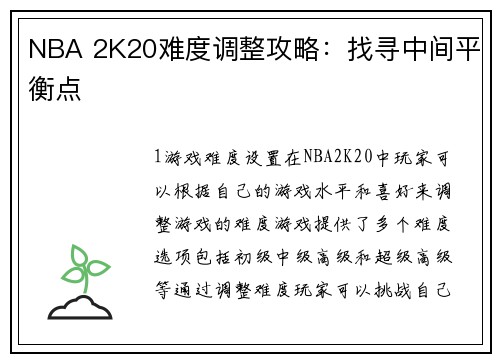 NBA 2K20难度调整攻略：找寻中间平衡点

1游戏难度设置在NBA2K20中玩家可以根据自己的游戏水平和喜好来调整游戏的难度游戏提供了多个难度选项包括初级中级高级和超级高级等通过调整难度玩家可以挑战自己